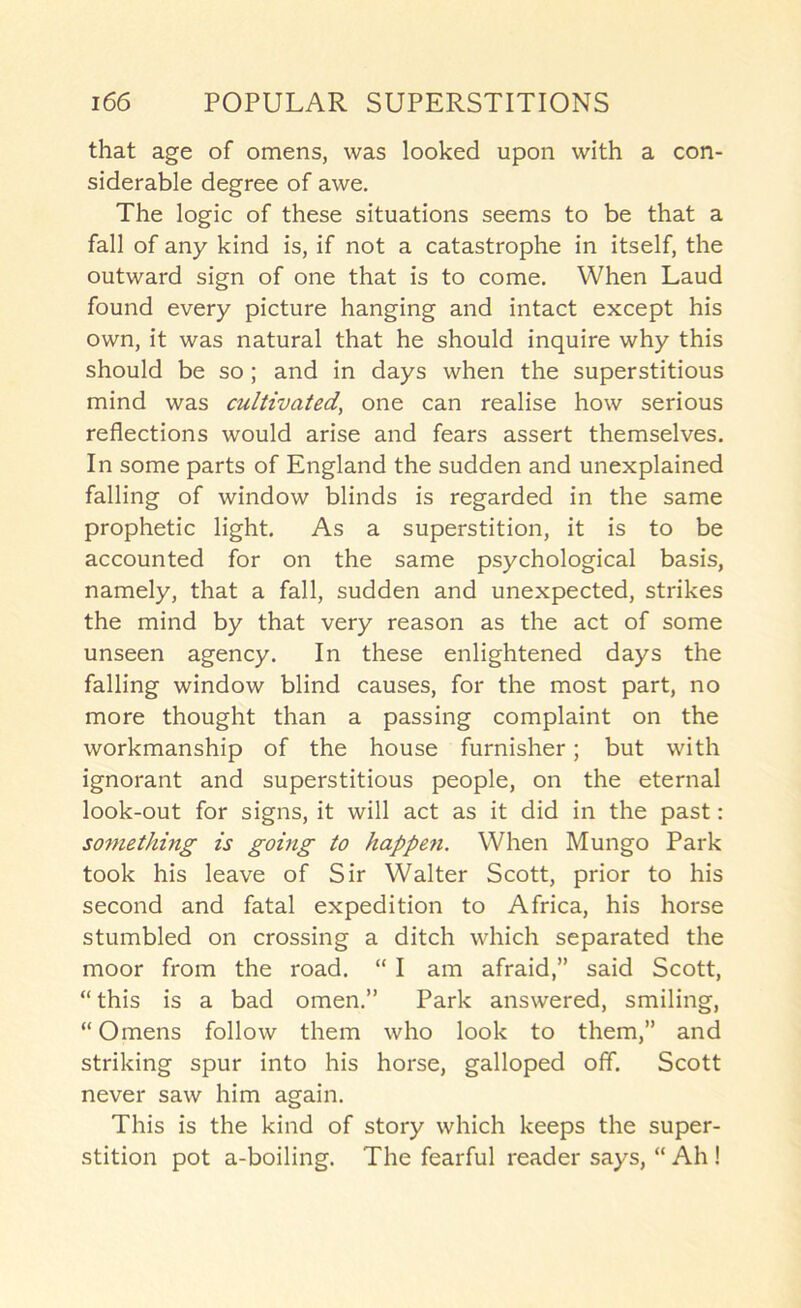 166 POPULAR SUPERSTITIONS

that age of omens, was looked upon with a considerable degree of awe.

The logic of these situations seems to be that a fall of any kind is, if not a catastrophe in itself, the outward sign of one that is to come. When Laud found every picture hanging and intact except his own, it was natural that he should inquire why this should be so; and in days when the superstitious mind was cultivated, one can realise how serious reflections would arise and fears assert themselves. In some parts of England the sudden and unexplained falling of window blinds is regarded in the same prophetic light. As a superstition, it is to be accounted for on the same psychological basis, namely, that a fall, sudden and unexpected, strikes the mind by that very reason as the act of some unseen agency. In these enlightened days the falling window blind causes, for the most part, no more thought than a passing complaint on the workmanship of the house furnisher; but with ignorant and superstitious people, on the eternal look-out for signs, it will act as it did in the past: something is going to happen. When Mungo Park took his leave of Sir Walter Scott, prior to his second and fatal expedition to Africa, his horse stumbled on crossing a ditch which separated the moor from the road. "I am afraid," said Scott, "this is a bad omen." Park answered, smiling, "Omens follow them who look to them," and striking spur into his horse, galloped off. Scott never saw him again.

This is the kind of story which keeps the superstition pot a-boiling. The fearful reader says, "Ah!